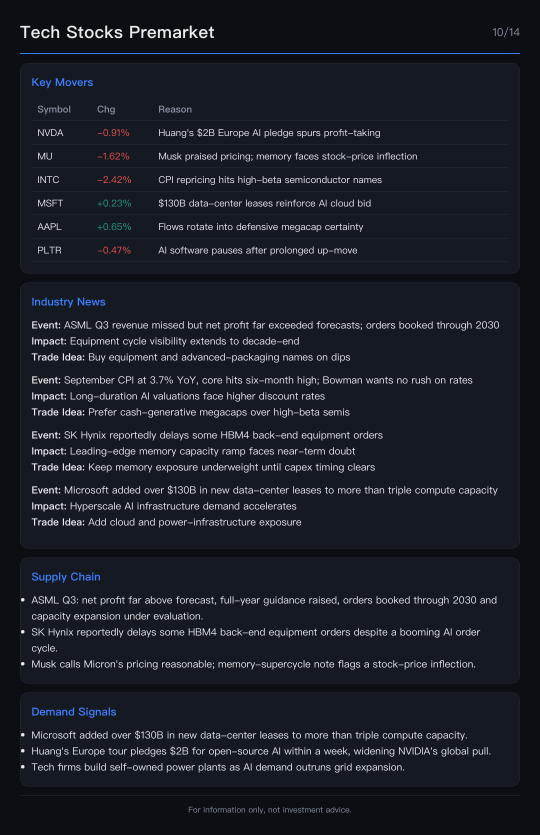 Tech Stocks Premarket

10/14

Key Movers

| Symbol | Chg | Reason |
|---|---|---|
| NVDA | -0.91% | Huang's $2B Europe AI pledge spurs profit-taking |
| MU | -1.62% | Musk praised pricing; memory faces stock-price inflection |
| INTC | -2.42% | CPI repricing hits high-beta semiconductor names |
| MSFT | +0.23% | $130B data-center leases reinforce AI cloud bid |
| AAPL | +0.65% | Flows rotate into defensive megacap certainty |
| PLTR | -0.47% | AI software pauses after prolonged up-move |

Industry News

Event: ASML Q3 revenue missed but net profit far exceeded forecasts; orders booked through 2030
Impact: Equipment cycle visibility extends to decade-end
Trade Idea: Buy equipment and advanced-packaging names on dips

Event: September CPI at 3.7% YoY, core hits six-month high; Bowman wants no rush on rates
Impact: Long-duration AI valuations face higher discount rates
Trade Idea: Prefer cash-generative megacaps over high-beta semis

Event: SK Hynix reportedly delays some HBM4 back-end equipment orders
Impact: Leading-edge memory capacity ramp faces near-term doubt
Trade Idea: Keep memory exposure underweight until capex timing clears

Event: Microsoft added over $130B in new data-center leases to more than triple compute capacity
Impact: Hyperscale AI infrastructure demand accelerates
Trade Idea: Add cloud and power-infrastructure exposure

Supply Chain

• ASML Q3: net profit far above forecast, full-year guidance raised, orders booked through 2030 and capacity expansion under evaluation.
• SK Hynix reportedly delays some HBM4 back-end equipment orders despite a booming AI order cycle.
• Musk calls Micron's pricing reasonable; memory-supercycle note flags a stock-price inflection.

Demand Signals

• Microsoft added over $130B in new data-center leases to more than triple compute capacity.
• Huang's Europe tour pledges $2B for open-source AI within a week, widening NVIDIA's global pull.
• Tech firms build self-owned power plants as AI demand outruns grid expansion.

For information only, not investment advice.